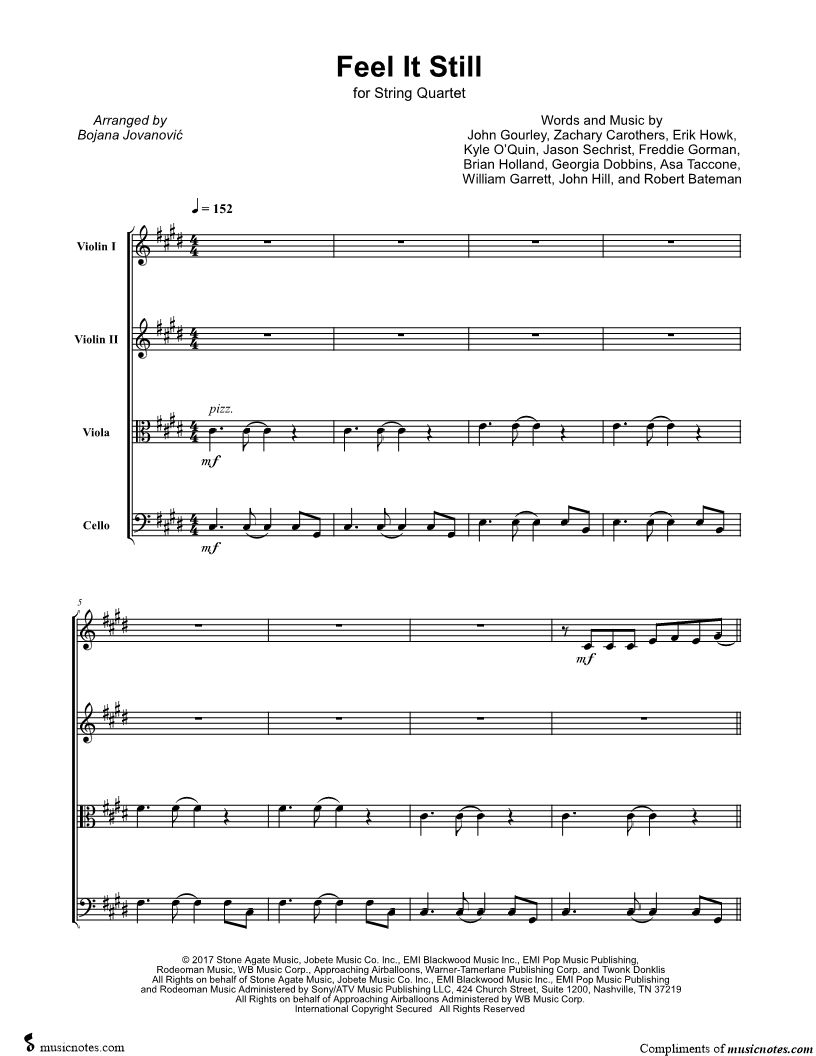 Feel It Still
for String Quartet

Arranged by
Bojana Jovanović

Words and Music by
John Gourley, Zachary Carothers, Erik Howk, Kyle O'Quin, Jason Sechrist, Freddie Gorman, Brian Holland, Georgia Dobbins, Asa Taccone, William Garrett, John Hill, and Robert Bateman

♩ = 152

Violin I

Violin II

Viola

pizz.

mf

Cello

mf

5

mf

© 2017 Stone Agate Music, Jobete Music Co. Inc., EMI Blackwood Music Inc., EMI Pop Music Publishing, Rodeoman Music, WB Music Corp., Approaching Airballoons, Warner-Tamerlane Publishing Corp. and Twonk Donklis
All Rights on behalf of Stone Agate Music, Jobete Music Co. Inc., EMI Blackwood Music Inc., EMI Pop Music Publishing and Rodeoman Music Administered by Sony/ATV Music Publishing LLC, 424 Church Street, Suite 1200, Nashville, TN 37219
All Rights on behalf of Approaching Airballoons Administered by WB Music Corp.
International Copyright Secured All Rights Reserved

musicnotes.com

Compliments of musicnotes.com